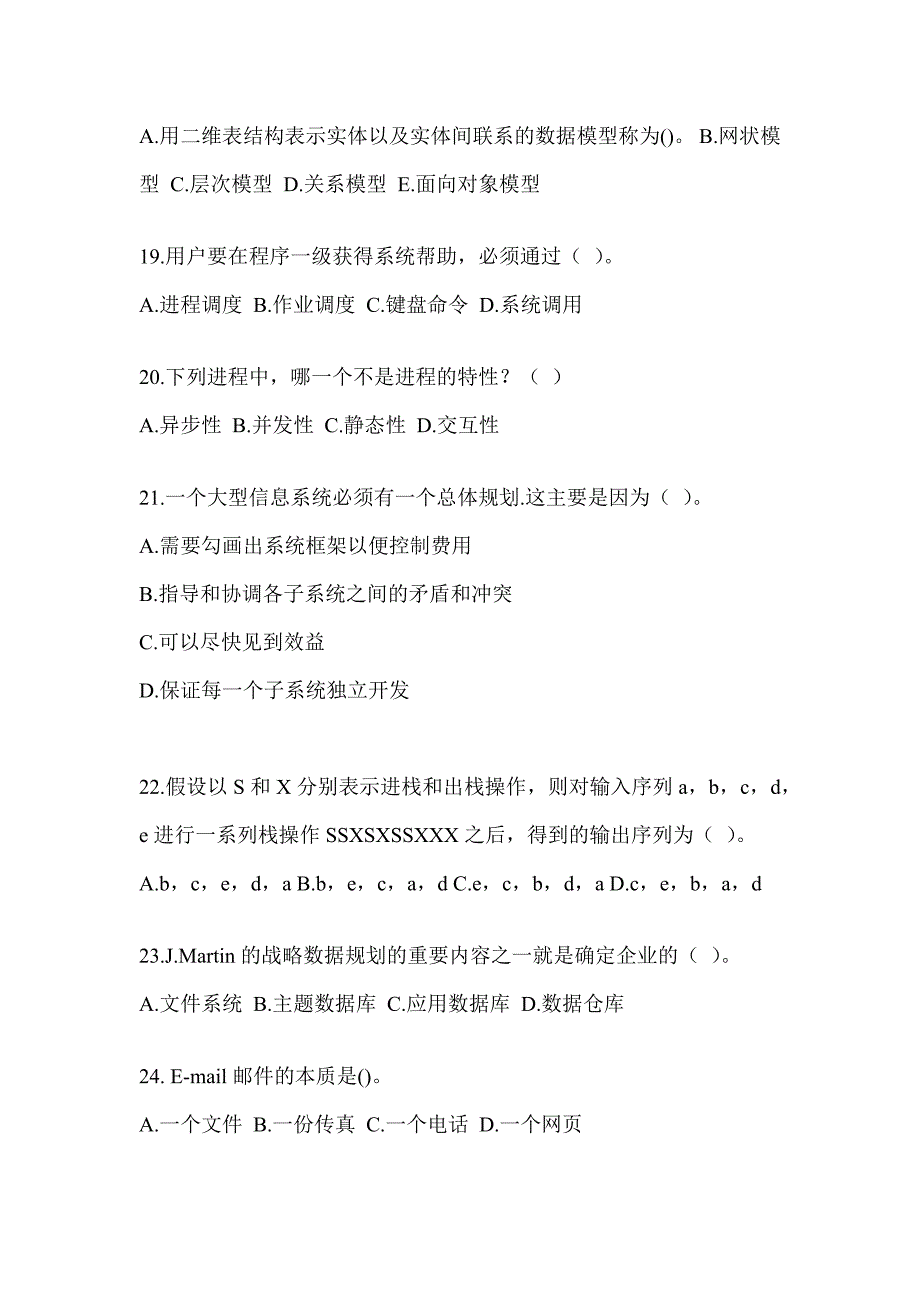 A.用二维表结构表示实体以及实体间联系的数据模型称为()。 B.网状模型 C.层次模型 D.关系模型 E.面向对象模型

19.用户要在程序一级获得系统帮助，必须通过（ ）。

A.进程调度 B.作业调度 C.键盘命令 D.系统调用

20.下列进程中，哪一个不是进程的特性？（ ）

A.异步性 B.并发性 C.静态性 D.交互性

21.一个大型信息系统必须有一个总体规划.这主要是因为（ ）。

A.需要勾画出系统框架以便控制费用

B.指导和协调各子系统之间的矛盾和冲突

C.可以尽快见到效益

D.保证每一个子系统独立开发

22.假设以 S 和 X 分别表示进栈和出栈操作，则对输入序列 a，b，c，d，e 进行一系列栈操作 SSXSXSSXXX 之后，得到的输出序列为（ ）。

A.b，c，e，d，a B.b，e，c，a，d C.e，c，b，d，a D.c，e，b，a，d

23.J.Martin 的战略数据规划的重要内容之一就是确定企业的（ ）。

A.文件系统 B.主题数据库 C.应用数据库 D.数据仓库

24. E-mail 邮件的本质是()。

A.一个文件 B.一份传真 C.一个电话 D.一个网页